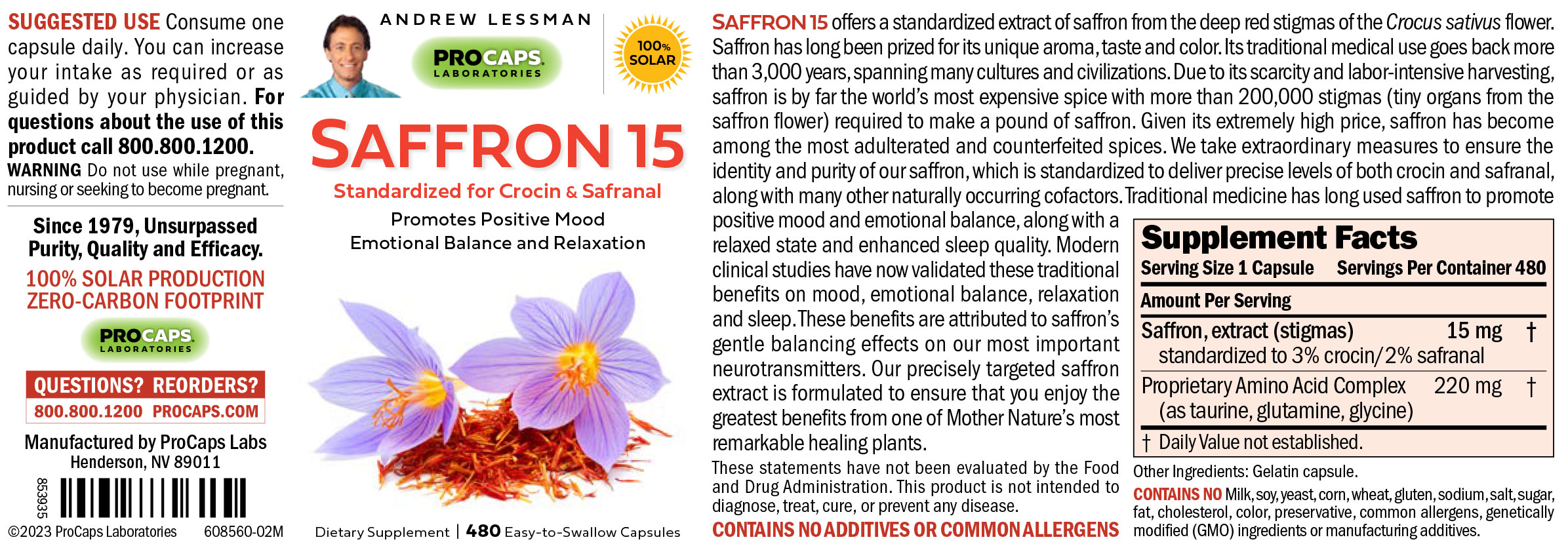 SUGGESTED USE Consume one capsule daily. You can increase your intake as required or as guided by your physician. For questions about the use of this product call 800.800.1200.

WARNING Do not use while pregnant, nursing or seeking to become pregnant.

Since 1979, Unsurpassed Purity, Quality and Efficacy.

100% SOLAR PRODUCTION
ZERO-CARBON FOOTPRINT

PROCAPS
LABORATORIES

QUESTIONS? REORDERS?
800.800.1200 PROCAPS.COM

Manufactured by ProCaps Labs
Henderson, NV 89011

853935

©2023 ProCaps Laboratories 608560-02M

ANDREW LESSMAN

PROCAPS
LABORATORIES

100% SOLAR

SAFFRON 15

Standardized for Crocin & Safranal

Promotes Positive Mood
Emotional Balance and Relaxation

Dietary Supplement | 480 Easy-to-Swallow Capsules

SAFFRON 15 offers a standardized extract of saffron from the deep red stigmas of the Crocus sativus flower. Saffron has long been prized for its unique aroma, taste and color. Its traditional medical use goes back more than 3,000 years, spanning many cultures and civilizations. Due to its scarcity and labor-intensive harvesting, saffron is by far the world's most expensive spice with more than 200,000 stigmas (tiny organs from the saffron flower) required to make a pound of saffron. Given its extremely high price, saffron has become among the most adulterated and counterfeited spices. We take extraordinary measures to ensure the identity and purity of our saffron, which is standardized to deliver precise levels of both crocin and safranal, along with many other naturally occurring cofactors. Traditional medicine has long used saffron to promote positive mood and emotional balance, along with a relaxed state and enhanced sleep quality. Modern clinical studies have now validated these traditional benefits on mood, emotional balance, relaxation and sleep. These benefits are attributed to saffron's gentle balancing effects on our most important neurotransmitters. Our precisely targeted saffron extract is formulated to ensure that you enjoy the greatest benefits from one of Mother Nature's most remarkable healing plants.

These statements have not been evaluated by the Food and Drug Administration. This product is not intended to diagnose, treat, cure, or prevent any disease.

CONTAINS NO ADDITIVES OR COMMON ALLERGENS

Supplement Facts
Serving Size 1 Capsule Servings Per Container 480
Amount Per Serving
Saffron, extract (stigmas) 15 mg †
standardized to 3% crocin/2% safranal
Proprietary Amino Acid Complex 220 mg †
(as taurine, glutamine, glycine)
† Daily Value not established.

Other Ingredients: Gelatin capsule.

CONTAINS NO Milk, soy, yeast, corn, wheat, gluten, sodium, salt, sugar, fat, cholesterol, color, preservative, common allergens, genetically modified (GMO) ingredients or manufacturing additives.